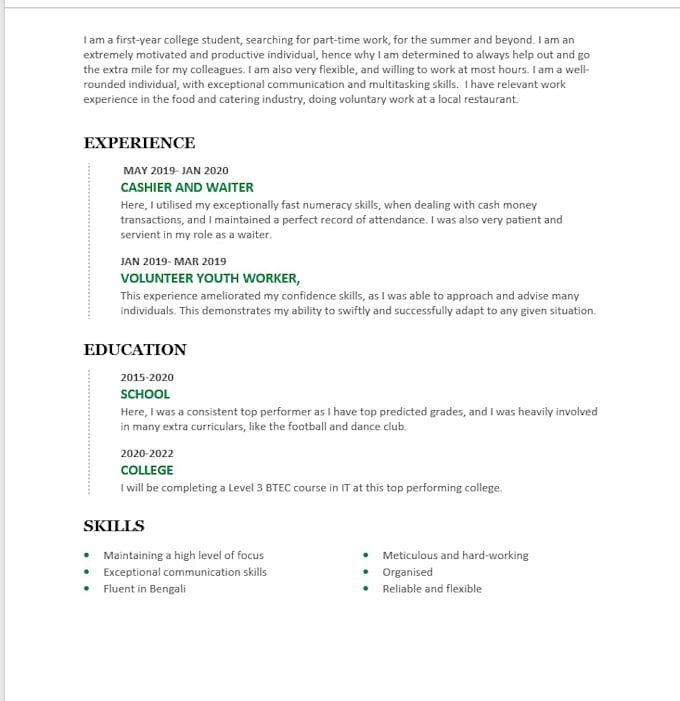 I am a first-year college student, searching for part-time work, for the summer and beyond. I am an extremely motivated and productive individual, hence why I am determined to always help out and go the extra mile for my colleagues. I am also very flexible, and willing to work at most hours. I am a well-rounded individual, with exceptional communication and multitasking skills. I have relevant work experience in the food and catering industry, doing voluntary work at a local restaurant.

EXPERIENCE

MAY 2019- JAN 2020
CASHIER AND WAITER
Here, I utilised my exceptionally fast numeracy skills, when dealing with cash money transactions, and I maintained a perfect record of attendance. I was also very patient and servient in my role as a waiter.

JAN 2019- MAR 2019
VOLUNTEER YOUTH WORKER,
This experience ameliorated my confidence skills, as I was able to approach and advise many individuals. This demonstrates my ability to swiftly and successfully adapt to any given situation.

EDUCATION

2015-2020
SCHOOL
Here, I was a consistent top performer as I have top predicted grades, and I was heavily involved in many extra curriculars, like the football and dance club.

2020-2022
COLLEGE
I will be completing a Level 3 BTEC course in IT at this top performing college.

SKILLS

• Maintaining a high level of focus
• Exceptional communication skills
• Fluent in Bengali

• Meticulous and hard-working
• Organised
• Reliable and flexible